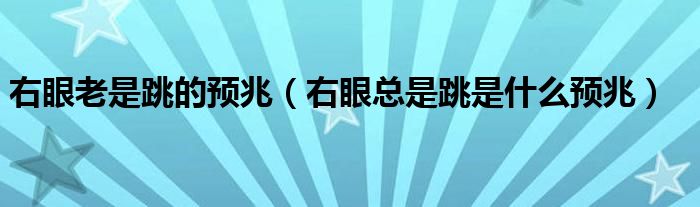 右眼老是跳的预兆（右眼总是跳是什么预兆）